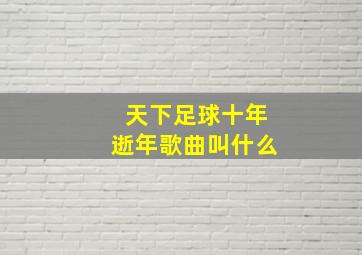 天下足球十年
逝年歌曲叫什么